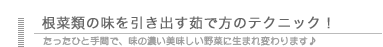 根菜類の味を引き出す茹で方のテクニック！

たったひと手間で、味の濃い美味しい野菜に生まれ変わります♪